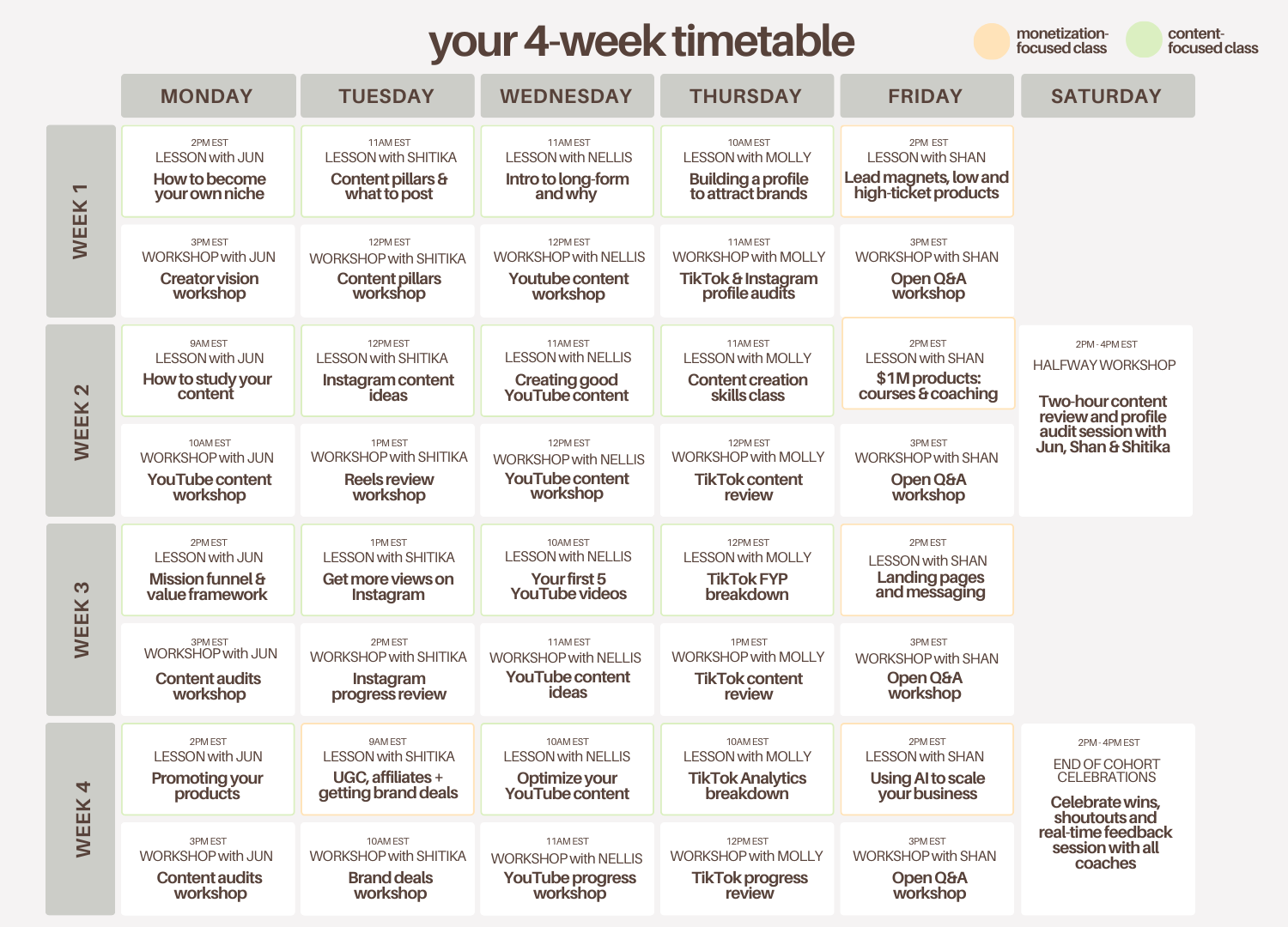 your 4-week timetable

monetization-focused class

content-focused class

| | MONDAY | TUESDAY | WEDNESDAY | THURSDAY | FRIDAY | SATURDAY |
|---|---|---|---|---|---|---|
| WEEK 1 | 2PM EST LESSON with JUN How to become your own niche | 11AM EST LESSON with SHITIKA Content pillars & what to post | 11AM EST LESSON with NELLIS Intro to long-form and why | 10AM EST LESSON with MOLLY Building a profile to attract brands | 2PM EST LESSON with SHAN Lead magnets, low and high-ticket products | |
| | 3PM EST WORKSHOP with JUN Creator vision workshop | 12PM EST WORKSHOP with SHITIKA Content pillars workshop | 12PM EST WORKSHOP with NELLIS Youtube content workshop | 11AM EST WORKSHOP with MOLLY TikTok & Instagram profile audits | 3PM EST WORKSHOP with SHAN Open Q&A workshop | |
| WEEK 2 | 9AM EST LESSON with JUN How to study your content | 12PM EST LESSON with SHITIKA Instagram content ideas | 11AM EST LESSON with NELLIS Creating good YouTube content | 11AM EST LESSON with MOLLY Content creation skills class | 2PM EST LESSON with SHAN $1M products: courses & coaching | 2PM - 4PM EST HALFWAY WORKSHOP Two-hour content review and profile audit session with Jun, Shan & Shitika |
| | 10AM EST WORKSHOP with JUN YouTube content workshop | 1PM EST WORKSHOP with SHITIKA Reels review workshop | 12PM EST WORKSHOP with NELLIS YouTube content workshop | 12PM EST WORKSHOP with MOLLY TikTok content review | 3PM EST WORKSHOP with SHAN Open Q&A workshop | |
| WEEK 3 | 2PM EST LESSON with JUN Mission funnel & value framework | 1PM EST LESSON with SHITIKA Get more views on Instagram | 10AM EST LESSON with NELLIS Your first 5 YouTube videos | 12PM EST LESSON with MOLLY TikTok FYP breakdown | 2PM EST LESSON with SHAN Landing pages and messaging | |
| | 3PM EST WORKSHOP with JUN Content audits workshop | 2PM EST WORKSHOP with SHITIKA Instagram progress review | 11AM EST WORKSHOP with NELLIS YouTube content ideas | 1PM EST WORKSHOP with MOLLY TikTok content review | 3PM EST WORKSHOP with SHAN Open Q&A workshop | |
| WEEK 4 | 2PM EST LESSON with JUN Promoting your products | 9AM EST LESSON with SHITIKA UGC, affiliates + getting brand deals | 10AM EST LESSON with NELLIS Optimize your YouTube content | 10AM EST LESSON with MOLLY TikTok Analytics breakdown | 2PM EST LESSON with SHAN Using AI to scale your business | 2PM - 4PM EST END OF COHORT CELEBRATIONS Celebrate wins, shoutouts and real-time feedback session with all coaches |
| | 3PM EST WORKSHOP with JUN Content audits workshop | 10AM EST WORKSHOP with SHITIKA Brand deals workshop | 11AM EST WORKSHOP with NELLIS YouTube progress workshop | 12PM EST WORKSHOP with MOLLY TikTok progress review | 3PM EST WORKSHOP with SHAN Open Q&A workshop | |